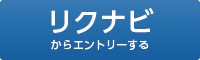 リクナビ
からエントリーする